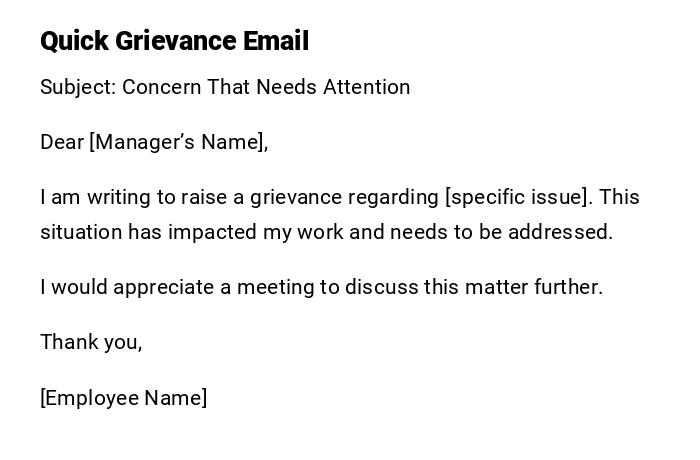 Quick Grievance Email

Subject: Concern That Needs Attention

Dear [Manager's Name],

I am writing to raise a grievance regarding [specific issue]. This situation has impacted my work and needs to be addressed.

I would appreciate a meeting to discuss this matter further.

Thank you,

[Employee Name]